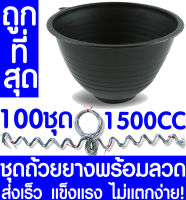 ถูก
ที่
สุด

100ชุด 1500CC

ชุดถ้วยยางพร้อมลวด
ส่งเร็ว แข็งแรง ไม่แตกง่าย!